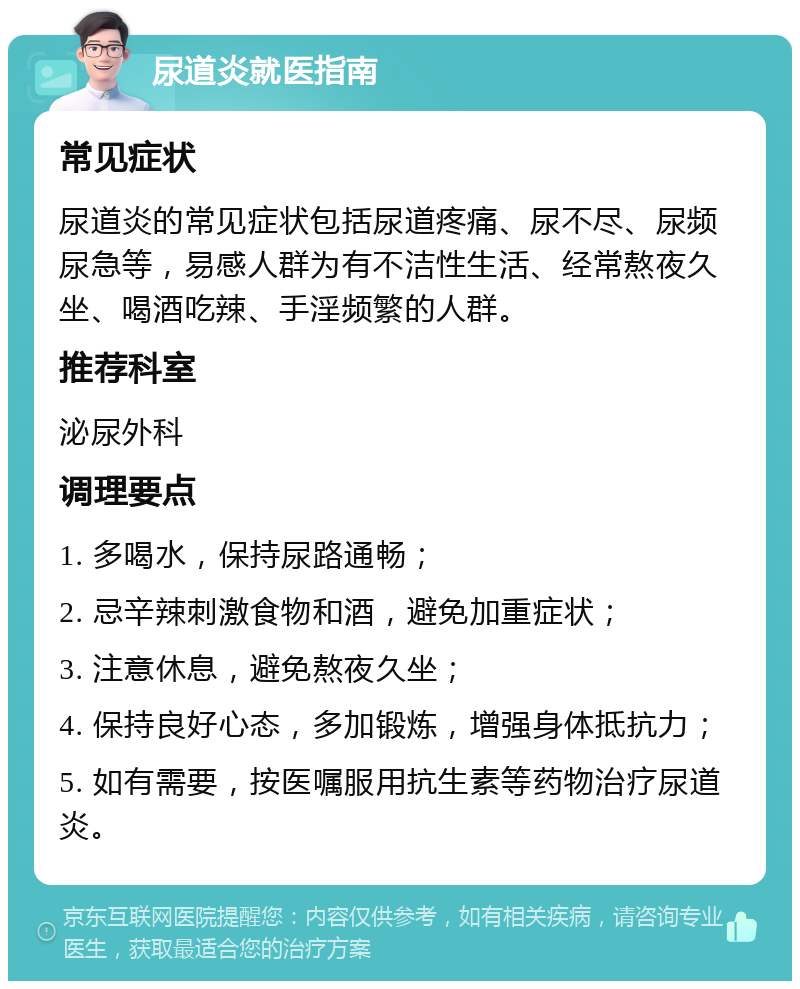 尿道炎就医指南

常见症状

尿道炎的常见症状包括尿道疼痛、尿不尽、尿频尿急等，易感人群为有不洁性生活、经常熬夜久坐、喝酒吃辣、手淫频繁的人群。

推荐科室

泌尿外科

调理要点

1. 多喝水，保持尿路通畅；

2. 忌辛辣刺激食物和酒，避免加重症状；

3. 注意休息，避免熬夜久坐；

4. 保持良好心态，多加锻炼，增强身体抵抗力；

5. 如有需要，按医嘱服用抗生素等药物治疗尿道炎。

京东互联网医院提醒您：内容仅供参考，如有相关疾病，请咨询专业医生，获取最适合您的治疗方案